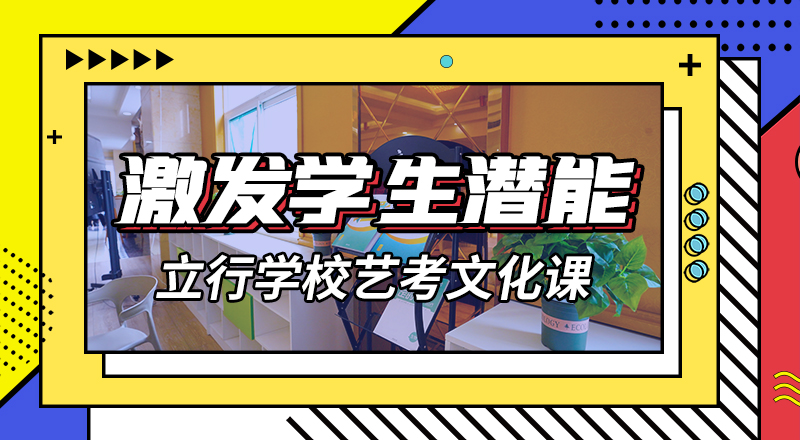 激发学生潜能

立行学校艺考文化课